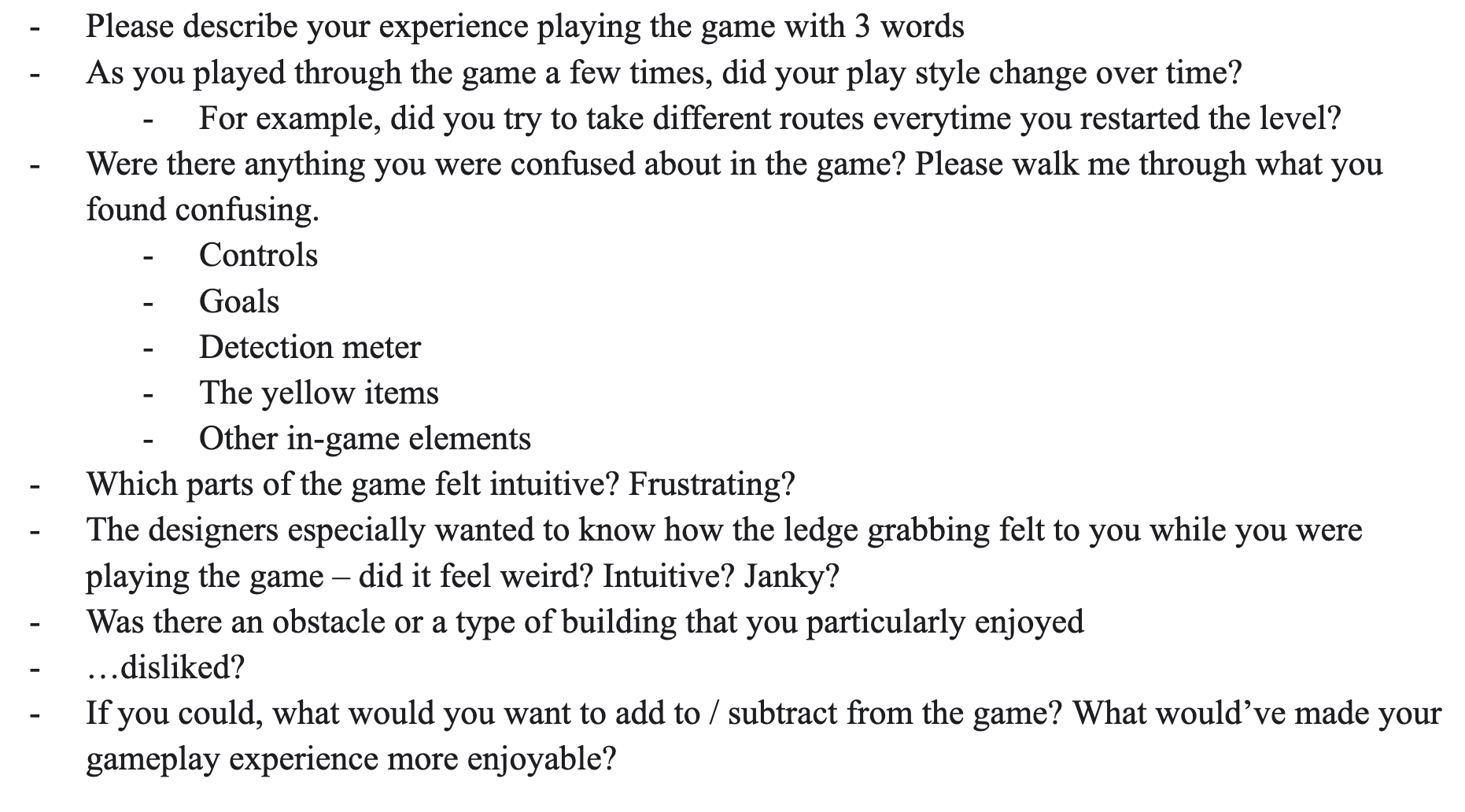 - Please describe your experience playing the game with 3 words
- As you played through the game a few times, did your play style change over time?
  - For example, did you try to take different routes everytime you restarted the level?
- Were there anything you were confused about in the game? Please walk me through what you found confusing.
  - Controls
  - Goals
  - Detection meter
  - The yellow items
  - Other in-game elements
- Which parts of the game felt intuitive? Frustrating?
- The designers especially wanted to know how the ledge grabbing felt to you while you were playing the game – did it feel weird? Intuitive? Janky?
- Was there an obstacle or a type of building that you particularly enjoyed
- …disliked?
- If you could, what would you want to add to / subtract from the game? What would’ve made your gameplay experience more enjoyable?